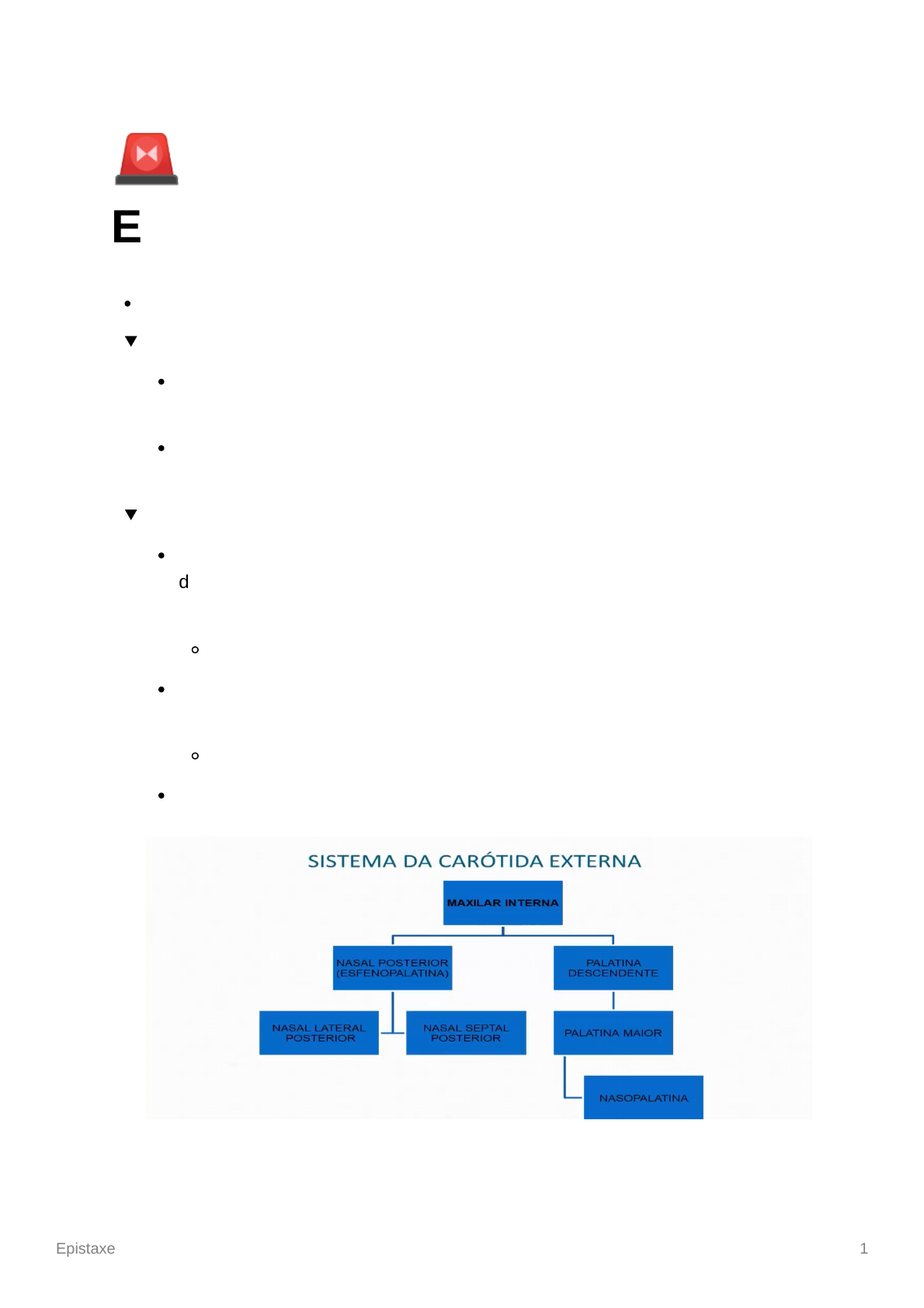 E

d

SISTEMA DA CARÓTIDA EXTERNA

MAXILAR INTERNA

NASAL POSTERIOR (ESFENOPALATINA)

PALATINA DESCENDENTE

NASAL LATERAL POSTERIOR

NASAL SEPTAL POSTERIOR

PALATINA MAIOR

NASOPALATINA

Epistaxe

1